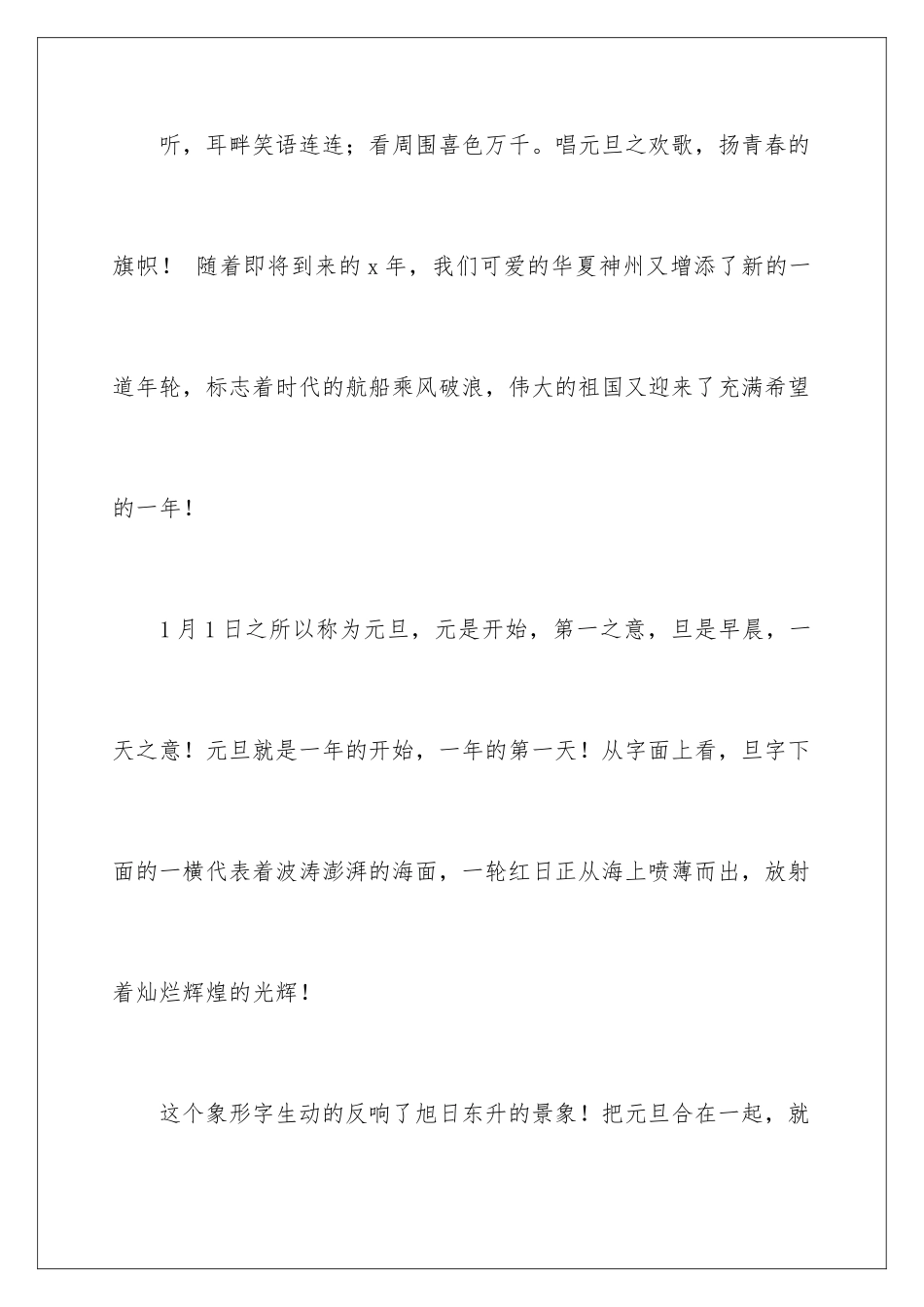 听，耳畔笑语连连；看周围喜色万千。唱元旦之欢歌，扬青春的旗帜！ 随着即将到来的 x 年，我们可爱的华夏神州又增添了新的一道年轮，标志着时代的航船乘风破浪，伟大的祖国又迎来了充满希望的一年！

1 月 1 日之所以称为元旦，元是开始，第一之意，旦是早晨，一天之意！元旦就是一年的开始，一年的第一天！从字面上看，旦字下面的一横代表着波涛澎湃的海面，一轮红日正从海上喷薄而出，放射着灿烂辉煌的光辉！

这个象形字生动的反响了旭日东升的景象！把元旦合在一起，就